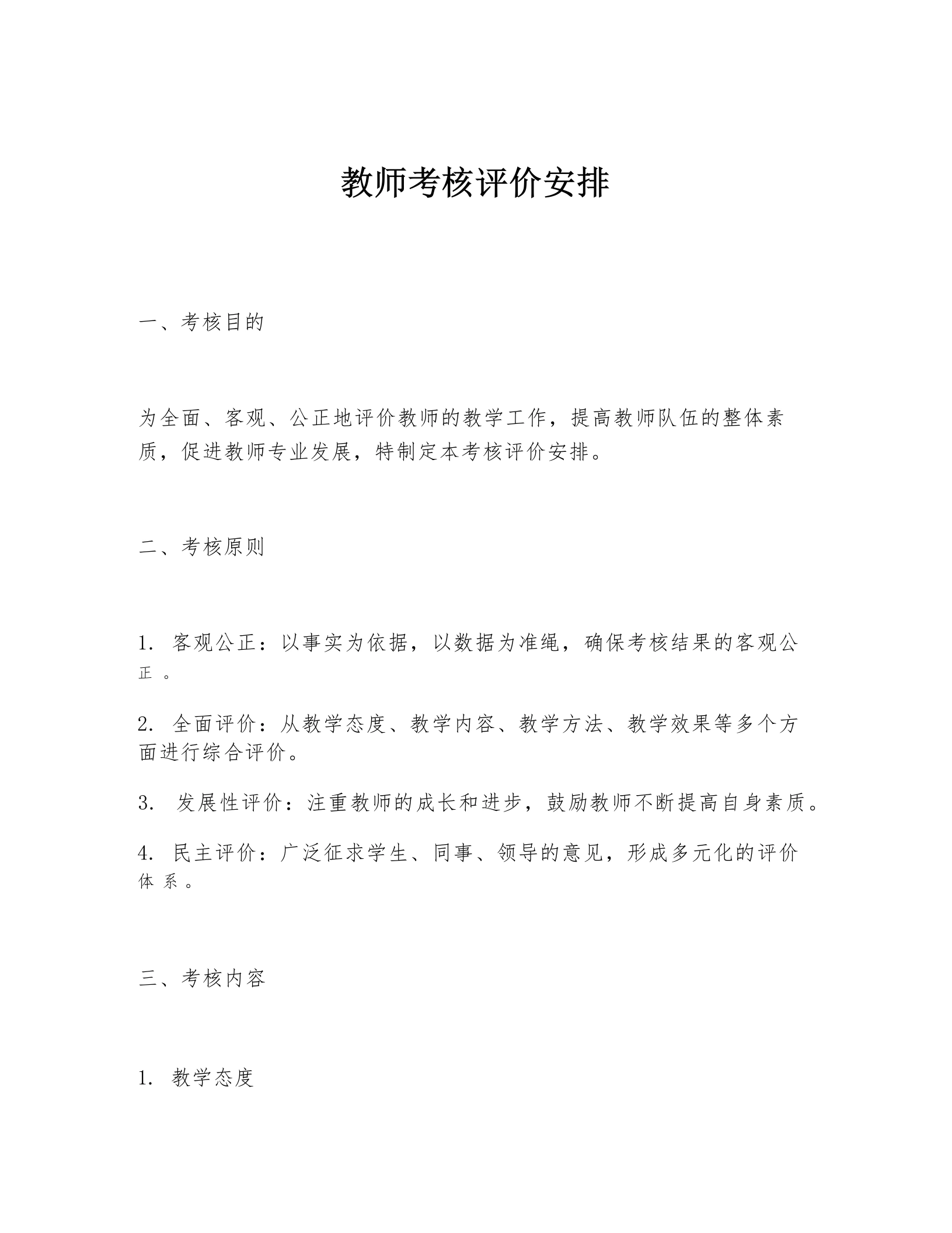 教师考核评价安排

一、考核目的

为全面、客观、公正地评价教师的教学工作，提高教师队伍的整体素质，促进教师专业发展，特制定本考核评价安排。

二、考核原则

1. 客观公正：以事实为依据，以数据为准绳，确保考核结果的客观公正。

2. 全面评价：从教学态度、教学内容、教学方法、教学效果等多个方面进行综合评价。

3. 发展性评价：注重教师的成长和进步，鼓励教师不断提高自身素质。

4. 民主评价：广泛征求学生、同事、领导的意见，形成多元化的评价体系。

三、考核内容

1. 教学态度